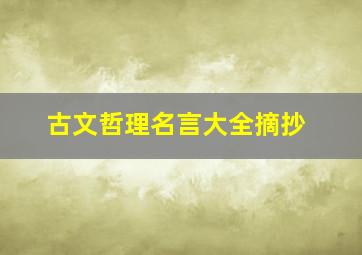 古文哲理名言大全摘抄